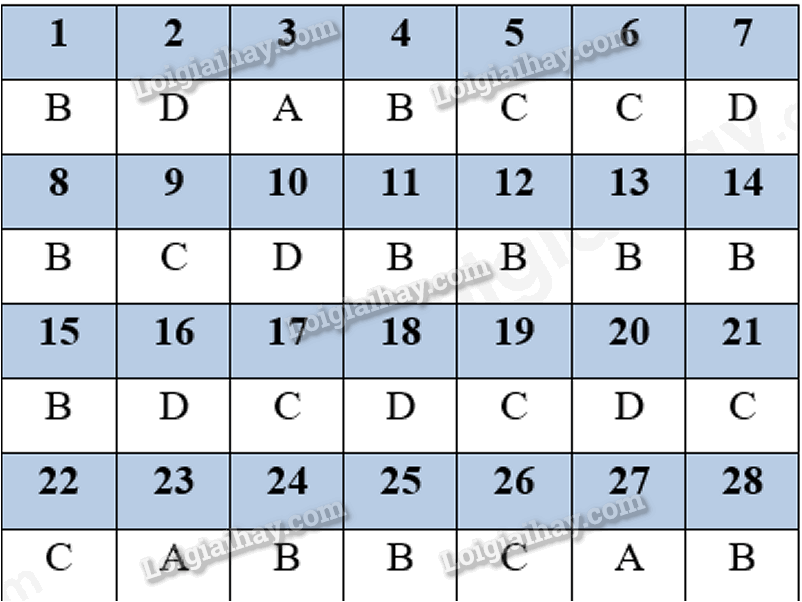 | 1 | 2 | 3 | 4 | 5 | 6 | 7 |
|---|---|---|---|---|---|---|
| B | D | A | B | C | C | D |
| 8 | 9 | 10 | 11 | 12 | 13 | 14 |
| B | C | D | B | B | B | B |
| 15 | 16 | 17 | 18 | 19 | 20 | 21 |
| B | D | C | D | C | D | C |
| 22 | 23 | 24 | 25 | 26 | 27 | 28 |
| C | A | B | B | C | A | B |

Loigiaihay.com